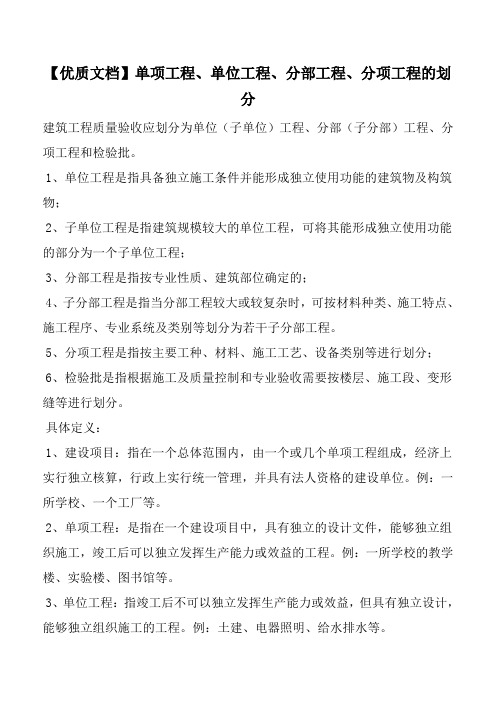 【优质文档】单项工程、单位工程、分部工程、分项工程的划分

建筑工程质量验收应划分为单位（子单位）工程、分部（子分部）工程、分项工程和检验批。

1、单位工程是指具备独立施工条件并能形成独立使用功能的建筑物及构筑物；

2、子单位工程是指建筑规模较大的单位工程，可将其能形成独立使用功能的部分为一个子单位工程；

3、分部工程是指按专业性质、建筑部位确定的；

4、子分部工程是指当分部工程较大或较复杂时，可按材料种类、施工特点、施工程序、专业系统及类别等划分为若干子分部工程。

5、分项工程是指按主要工种、材料、施工工艺、设备类别等进行划分；

6、检验批是指根据施工及质量控制和专业验收需要按楼层、施工段、变形缝等进行划分。

具体定义：

1、建设项目：指在一个总体范围内，由一个或几个单项工程组成，经济上实行独立核算，行政上实行统一管理，并具有法人资格的建设单位。例：一所学校、一个工厂等。

2、单项工程：是指在一个建设项目中，具有独立的设计文件，能够独立组织施工，竣工后可以独立发挥生产能力或效益的工程。例：一所学校的教学楼、实验楼、图书馆等。

3、单位工程：指竣工后不可以独立发挥生产能力或效益，但具有独立设计，能够独立组织施工的工程。例：土建、电器照明、给水排水等。